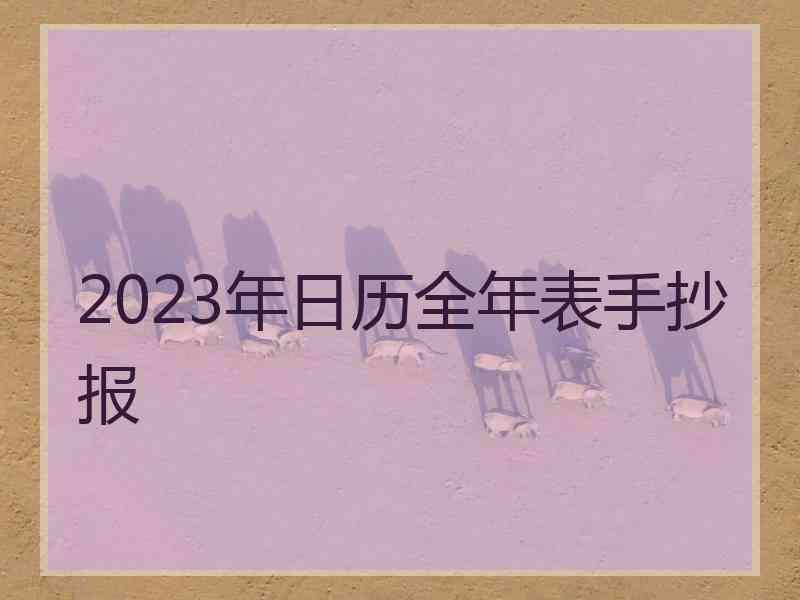 2023年日历全年表手抄报